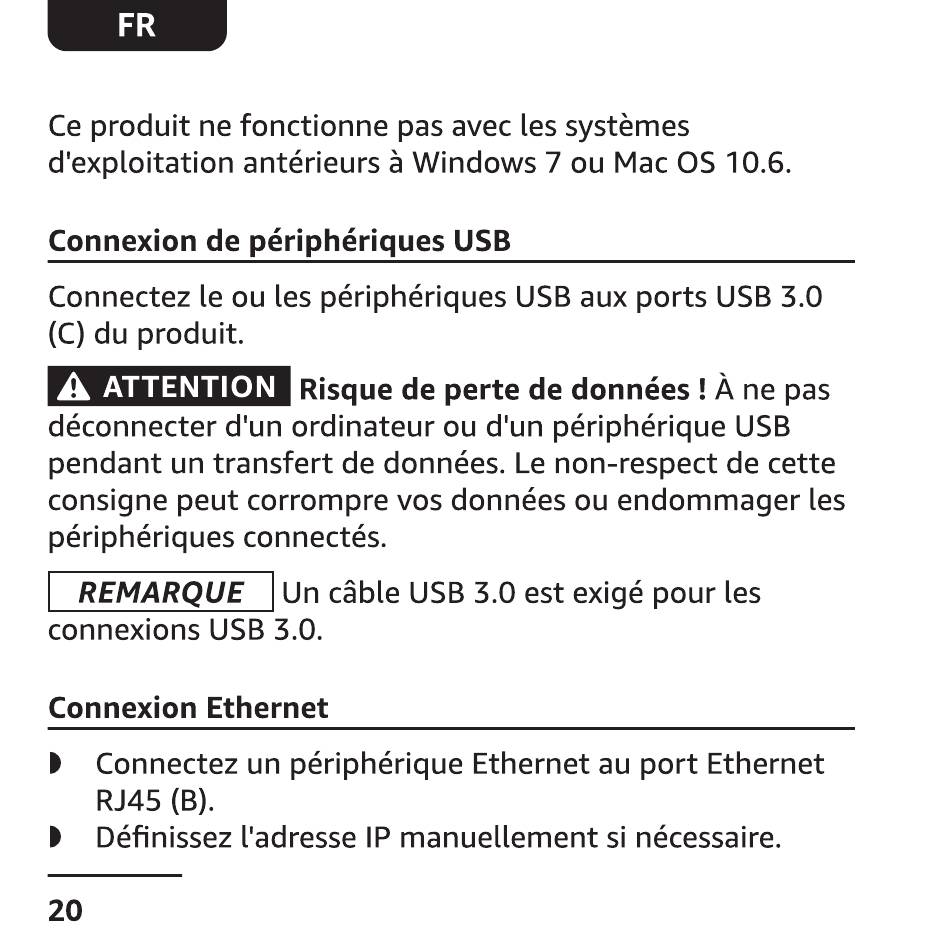 FR

Ce produit ne fonctionne pas avec les systèmes d'exploitation antérieurs à Windows 7 ou Mac OS 10.6.

Connexion de périphériques USB

Connectez le ou les périphériques USB aux ports USB 3.0 (C) du produit.

ATTENTION Risque de perte de données ! À ne pas déconnecter d'un ordinateur ou d'un périphérique USB pendant un transfert de données. Le non-respect de cette consigne peut corrompre vos données ou endommager les périphériques connectés.

REMARQUE Un câble USB 3.0 est exigé pour les connexions USB 3.0.

Connexion Ethernet

◗ Connectez un périphérique Ethernet au port Ethernet RJ45 (B).
◗ Définissez l'adresse IP manuellement si nécessaire.

20